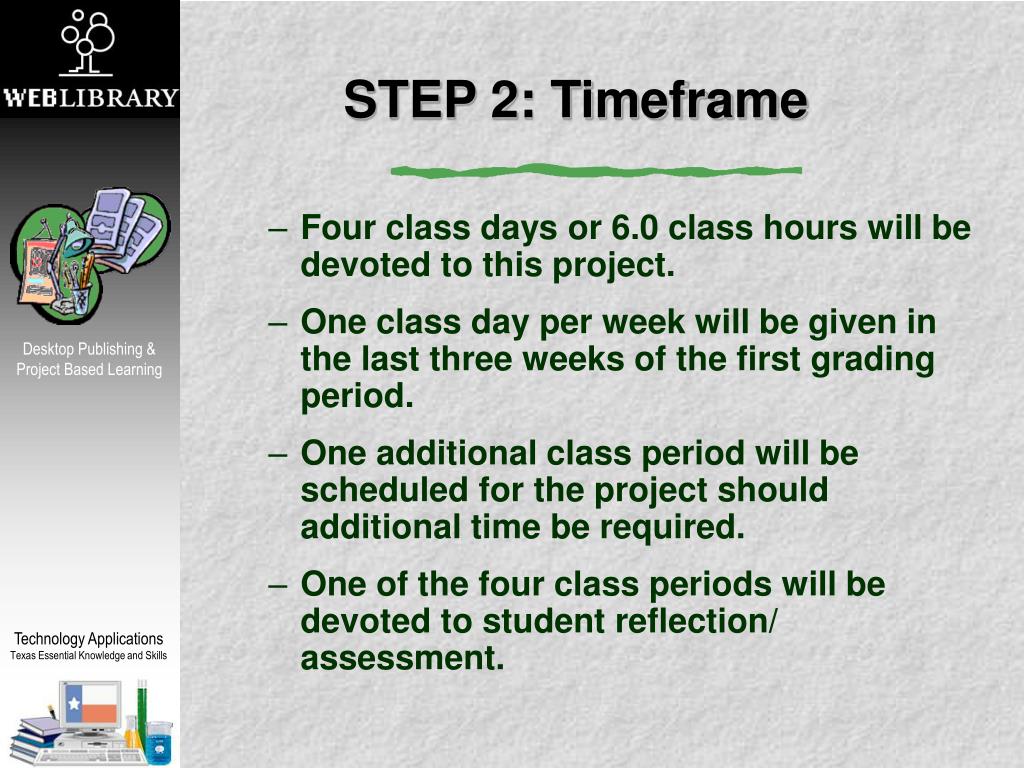 WEBLIBRARY

Desktop Publishing & Project Based Learning

Technology Applications
Texas Essential Knowledge and Skills

STEP 2: Timeframe

– Four class days or 6.0 class hours will be devoted to this project.

– One class day per week will be given in the last three weeks of the first grading period.

– One additional class period will be scheduled for the project should additional time be required.

– One of the four class periods will be devoted to student reflection/ assessment.